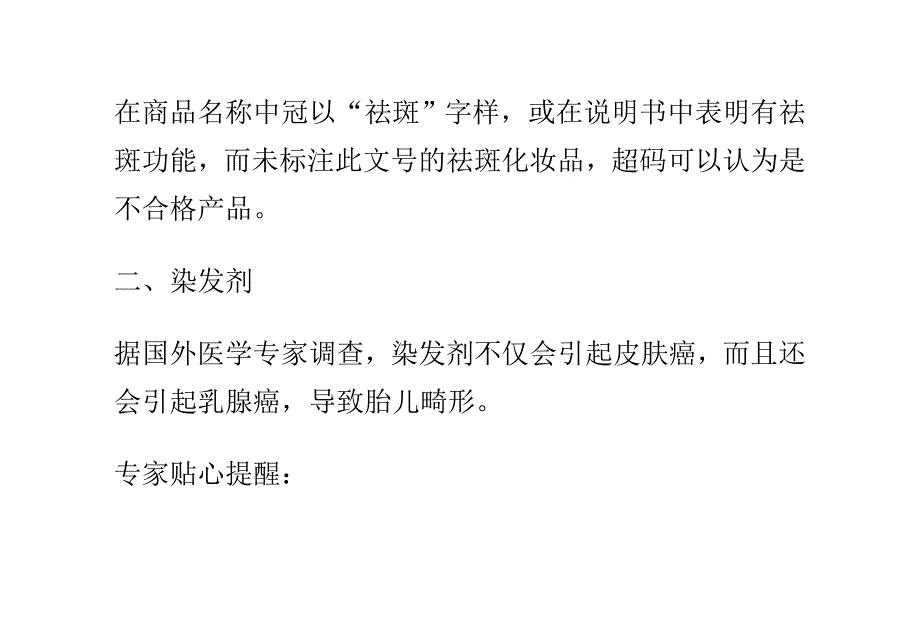 在商品名称中冠以“祛斑”字样，或在说明书中表明有祛斑功能，而未标注此文号的祛斑化妆品，超码可以认为是不合格产品。

二、染发剂

据国外医学专家调查，染发剂不仅会引起皮肤癌，而且还会引起乳腺癌，导致胎儿畸形。

专家贴心提醒：